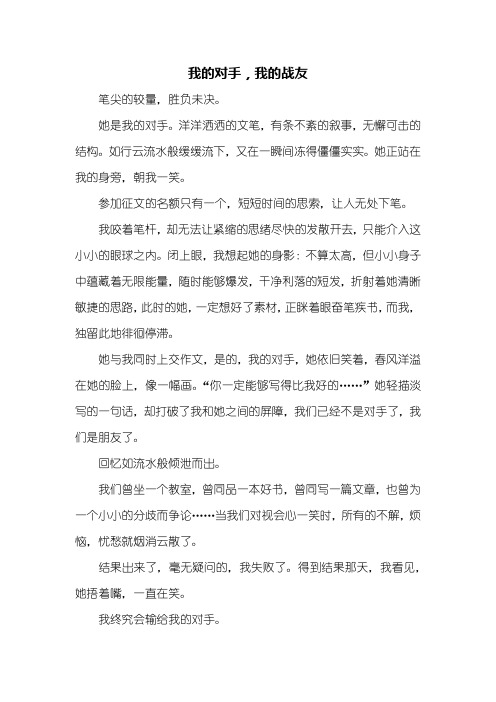 我的对手，我的战友

笔尖的较量，胜负未决。

她是我的对手。洋洋洒洒的文笔，有条不紊的叙事，无懈可击的结构。如行云流水般缓缓流下，又在一瞬间冻得僵僵实实。她正站在我的身旁，朝我一笑。

参加征文的名额只有一个，短短时间的思索，让人无处下笔。

我咬着笔杆，却无法让紧缩的思绪尽快的发散开去，只能介入这小小的眼球之内。闭上眼，我想起她的身影：不算太高，但小小身子中蕴藏着无限能量，随时能够爆发，干净利落的短发，折射着她清晰敏捷的思路，此时的她，一定想好了素材，正眯着眼奋笔疾书，而我，独留此地徘徊停滞。

她与我同时上交作文，是的，我的对手，她依旧笑着，春风洋溢在她的脸上，像一幅画。“你一定能够写得比我好的……”她轻描淡写的一句话，却打破了我和她之间的屏障，我们已经不是对手了，我们是朋友了。

回忆如流水般倾泄而出。

我们曾坐一个教室，曾同品一本好书，曾同写一篇文章，也曾为一个小小的分歧而争论……当我们对视会心一笑时，所有的不解，烦恼，忧愁就烟消云散了。

结果出来了，毫无疑问的，我失败了。得到结果那天，我看见，她捂着嘴，一直在笑。

我终究会输给我的对手。